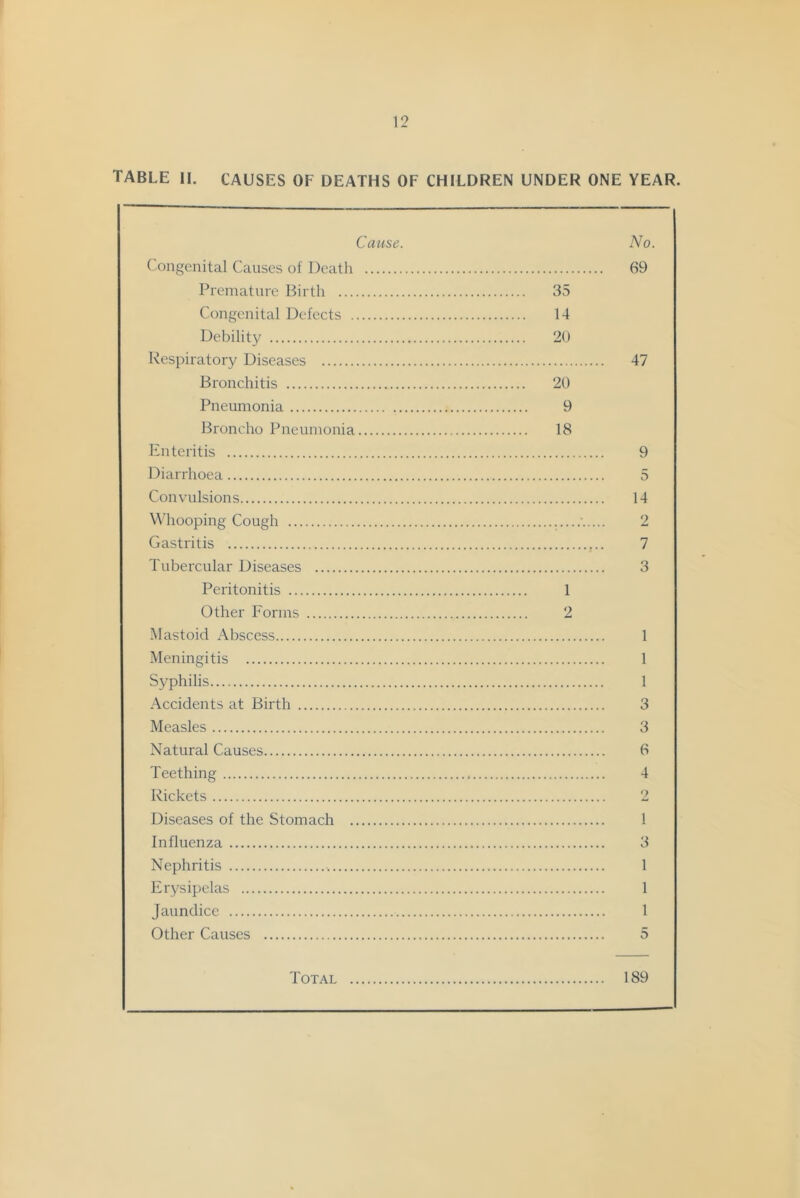 12

TABLE II. CAUSES OF DEATHS OF CHILDREN UNDER ONE YEAR.

| Cause. | | No. |
|---|---|---|
| Congenital Causes of Death | | 69 |
| Premature Birth | 35 | |
| Congenital Defects | 14 | |
| Debility | 20 | |
| Respiratory Diseases | | 47 |
| Bronchitis | 20 | |
| Pneumonia | 9 | |
| Broncho Pneumonia | 18 | |
| Enteritis | | 9 |
| Diarrhoea | | 5 |
| Convulsions | | 14 |
| Whooping Cough | | 2 |
| Gastritis | | 7 |
| Tubercular Diseases | | 3 |
| Peritonitis | 1 | |
| Other Forms | 2 | |
| Mastoid Abscess | | 1 |
| Meningitis | | 1 |
| Syphilis | | 1 |
| Accidents at Birth | | 3 |
| Measles | | 3 |
| Natural Causes | | 6 |
| Teething | | 4 |
| Rickets | | 2 |
| Diseases of the Stomach | | 1 |
| Influenza | | 3 |
| Nephritis | | 1 |
| Erysipelas | | 1 |
| Jaundice | | 1 |
| Other Causes | | 5 |
| Total | | 189 |